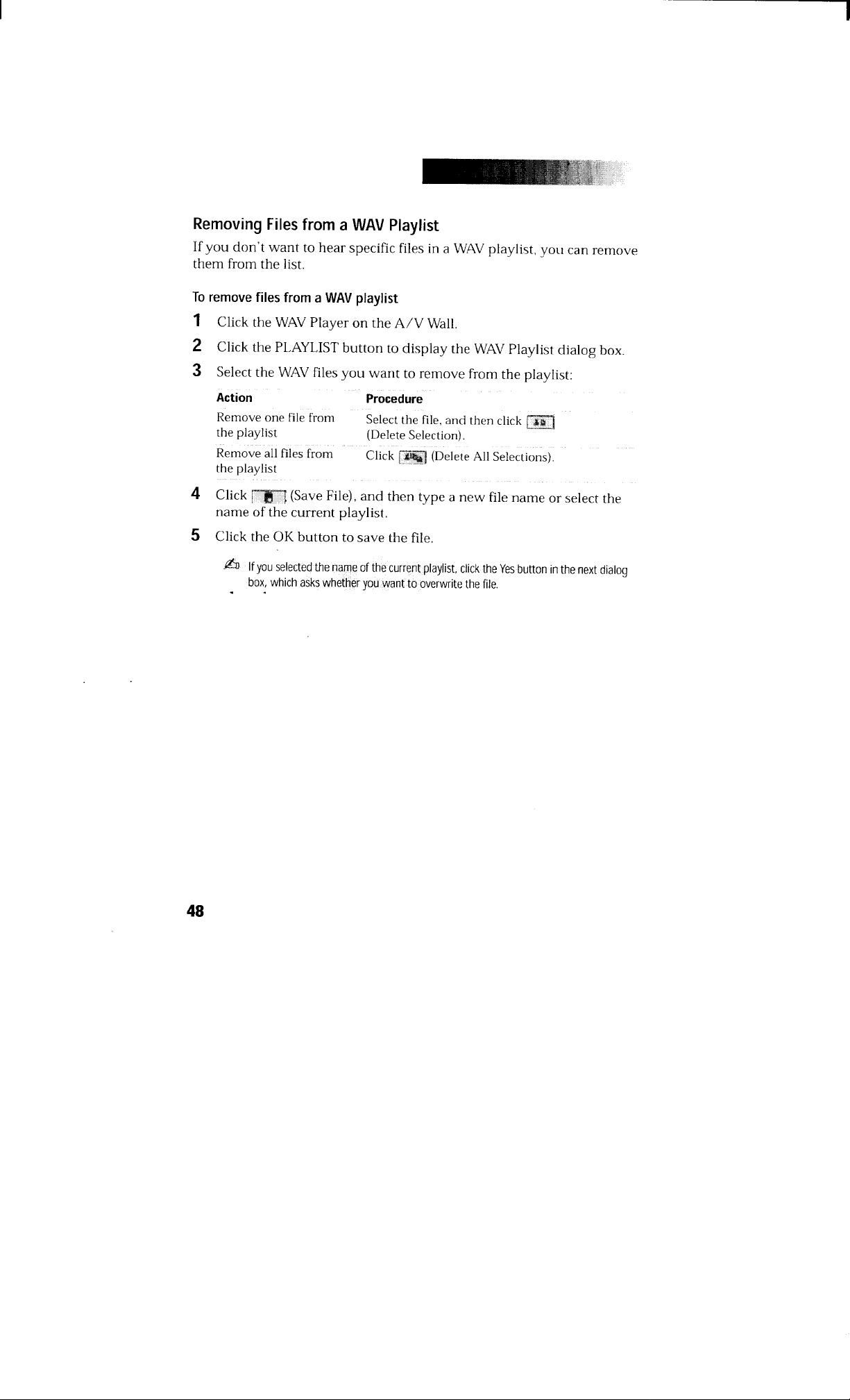 Removing Files from a WAV Playlist

If you don't want to hear specific files in a WAV playlist, you can remove them from the list.

To remove files from a WAV playlist

1 Click the WAV Player on the A/V Wall.

2 Click the PLAYLIST button to display the WAV Playlist dialog box.

3 Select the WAV files you want to remove from the playlist:

| Action | Procedure |
|---|---|
| Remove one file from the playlist | Select the file, and then click (Delete Selection). |
| Remove all files from the playlist | Click (Delete All Selections). |

4 Click (Save File), and then type a new file name or select the name of the current playlist.

5 Click the OK button to save the file.

If you selected the name of the current playlist, click the Yes button in the next dialog box, which asks whether you want to overwrite the file.

48